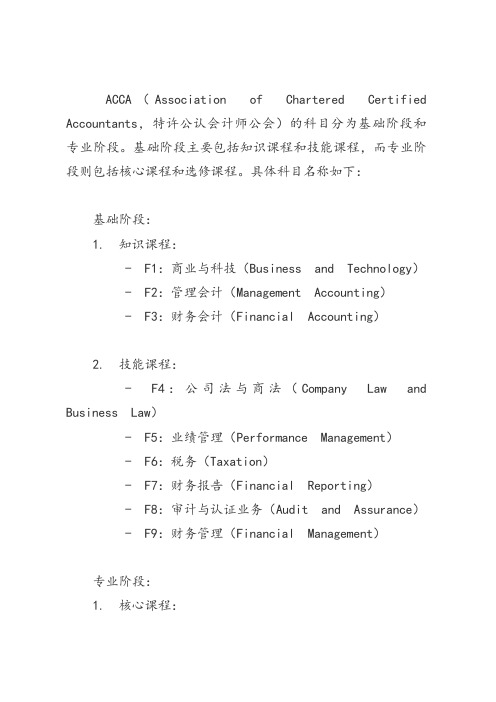 ACCA（Association of Chartered Certified Accountants，特许公认会计师公会）的科目分为基础阶段和专业阶段。基础阶段主要包括知识课程和技能课程，而专业阶段则包括核心课程和选修课程。具体科目名称如下：

基础阶段：

1. 知识课程：

- F1：商业与科技（Business and Technology）
- F2：管理会计（Management Accounting）
- F3：财务会计（Financial Accounting）

2. 技能课程：

- F4：公司法与商法（Company Law and Business Law）
- F5：业绩管理（Performance Management）
- F6：税务（Taxation）
- F7：财务报告（Financial Reporting）
- F8：审计与认证业务（Audit and Assurance）
- F9：财务管理（Financial Management）

专业阶段：

1. 核心课程：